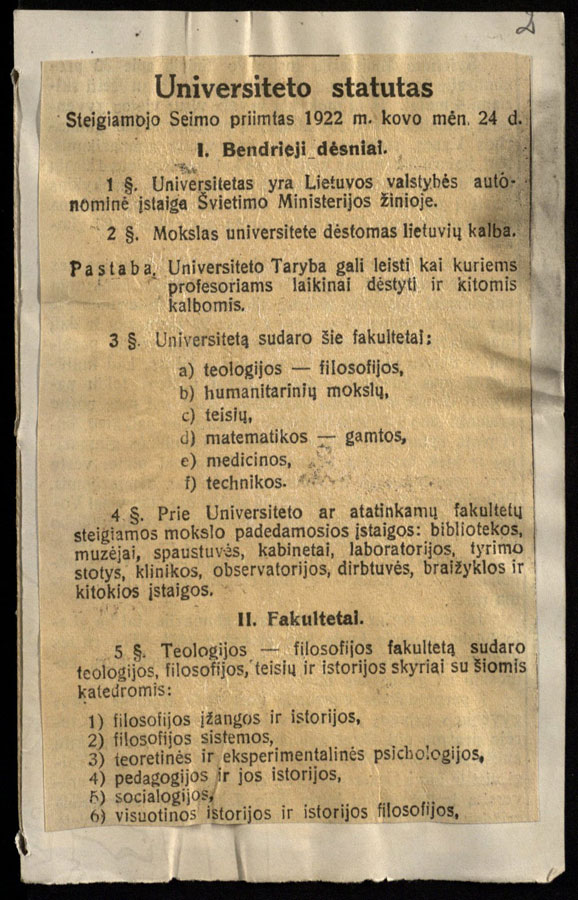 2

Universiteto statutas

Steigiamojo Seimo priimtas 1922 m. kovo mėn. 24 d.

I. Bendrieji dėsniai.

1 §. Universitetas yra Lietuvos valstybės autonominė įstaiga Švietimo Ministerijos žinioje.

2 §. Mokslas universitete dėstomas lietuvių kalba.

Pastaba. Universiteto Taryba gali leisti kai kuriems profesoriams laikinai dėstyti ir kitomis kalbomis.

3 §. Universitetą sudaro šie fakultetai:

a) teologijos — filosofijos,
b) humanitarinių mokslų,
c) teisių,
d) matematikos — gamtos,
e) medicinos,
f) technikos.

4 §. Prie Universiteto ar atatinkamų fakultetų steigiamos mokslo padedamosios įstaigos: bibliotekos, muzėjai, spaustuvės, kabinetai, laboratorijos, tyrimo stotys, klinikos, observatorijos, dirbtuvės, braižyklos ir kitokios įstaigos.

II. Fakultetai.

5 §. Teologijos — filosofijos fakultetą sudaro teologijos, filosofijos, teisių ir istorijos skyriai su šiomis katedromis:

1) filosofijos įžangos ir istorijos,
2) filosofijos sistemos,
3) teoretinės ir eksperimentalinės psichologijos,
4) pedagogijos ir jos istorijos,
5) socialogijos,
6) visuotinos istorijos ir istorijos filosofijos,